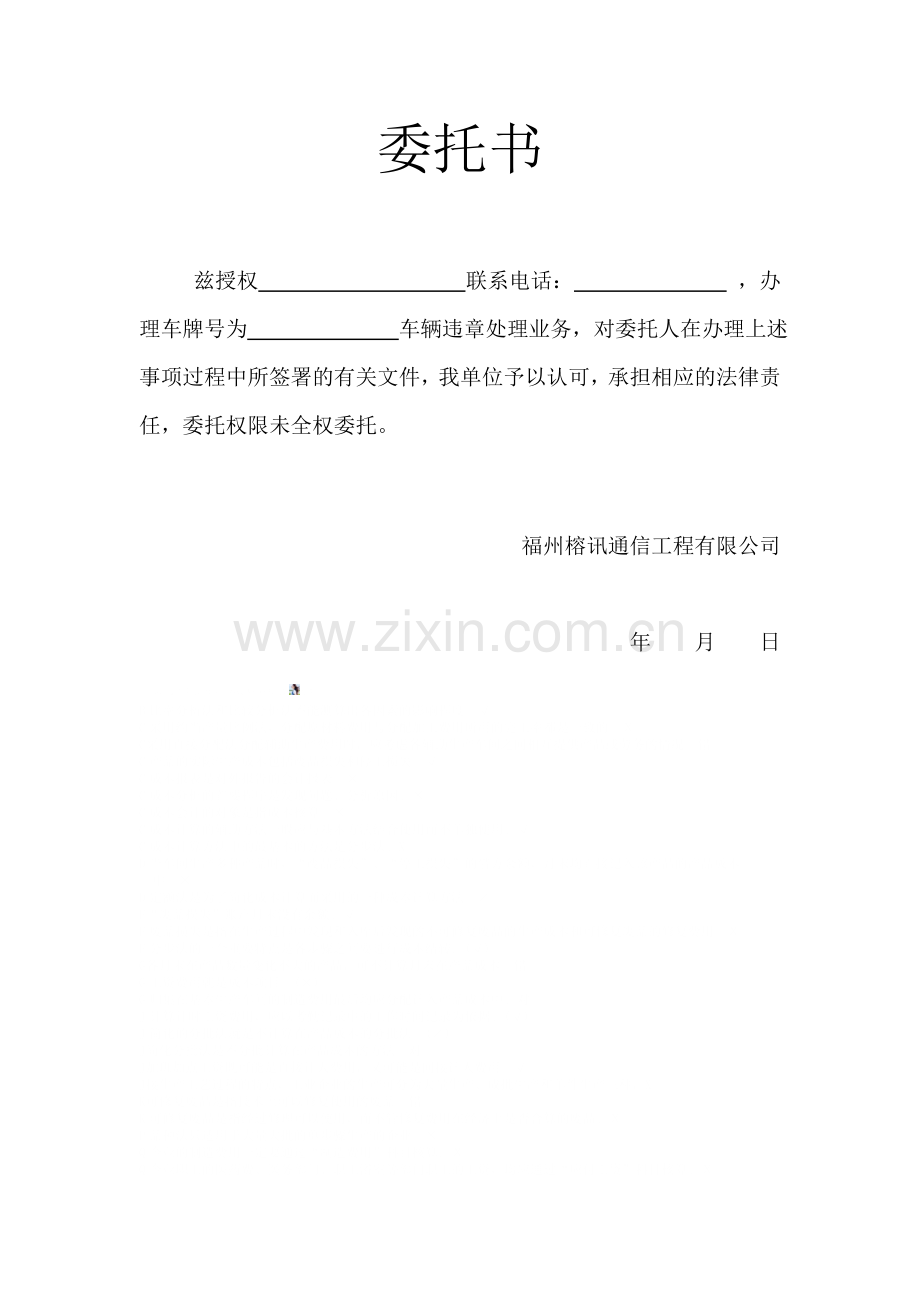 委托书

兹授权____联系电话：____，办理车牌号为____车辆违章处理业务，对委托人在办理上述事项过程中所签署的有关文件，我单位予以认可，承担相应的法律责任，委托权限未全权委托。

福州榕讯通信工程有限公司

年 月 日

www.zixin.com.cn